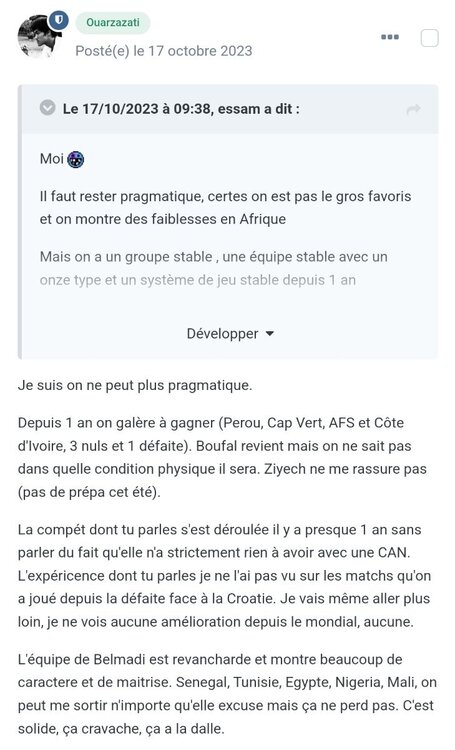 Ouarzazati

Posté(e) le 17 octobre 2023

Le 17/10/2023 à 09:38, essam a dit :

Moi

Il faut rester pragmatique, certes on est pas le gros favoris et on montre des faiblesses en Afrique

Mais on a un groupe stable , une équipe stable avec un onze type et un système de jeu stable depuis 1 an

Développer

Je suis on ne peut plus pragmatique.

Depuis 1 an on galère à gagner (Perou, Cap Vert, AFS et Côte d'Ivoire, 3 nuls et 1 défaite). Boufal revient mais on ne sait pas dans quelle condition physique il sera. Ziyech ne me rassure pas (pas de prépa cet été).

La compét dont tu parles s'est déroulée il y a presque 1 an sans parler du fait qu'elle n'a strictement rien à avoir avec une CAN. L'expéricence dont tu parles je ne l'ai pas vu sur les matchs qu'on a joué depuis la défaite face à la Croatie. Je vais même aller plus loin, je ne vois aucune amélioration depuis le mondial, aucune.

L'équipe de Belmadi est revancharde et montre beaucoup de caractere et de maitrise. Senegal, Tunisie, Egypte, Nigeria, Mali, on peut me sortir n'importe qu'elle excuse mais ça ne perd pas. C'est solide, ça cravache, ça a la dalle.